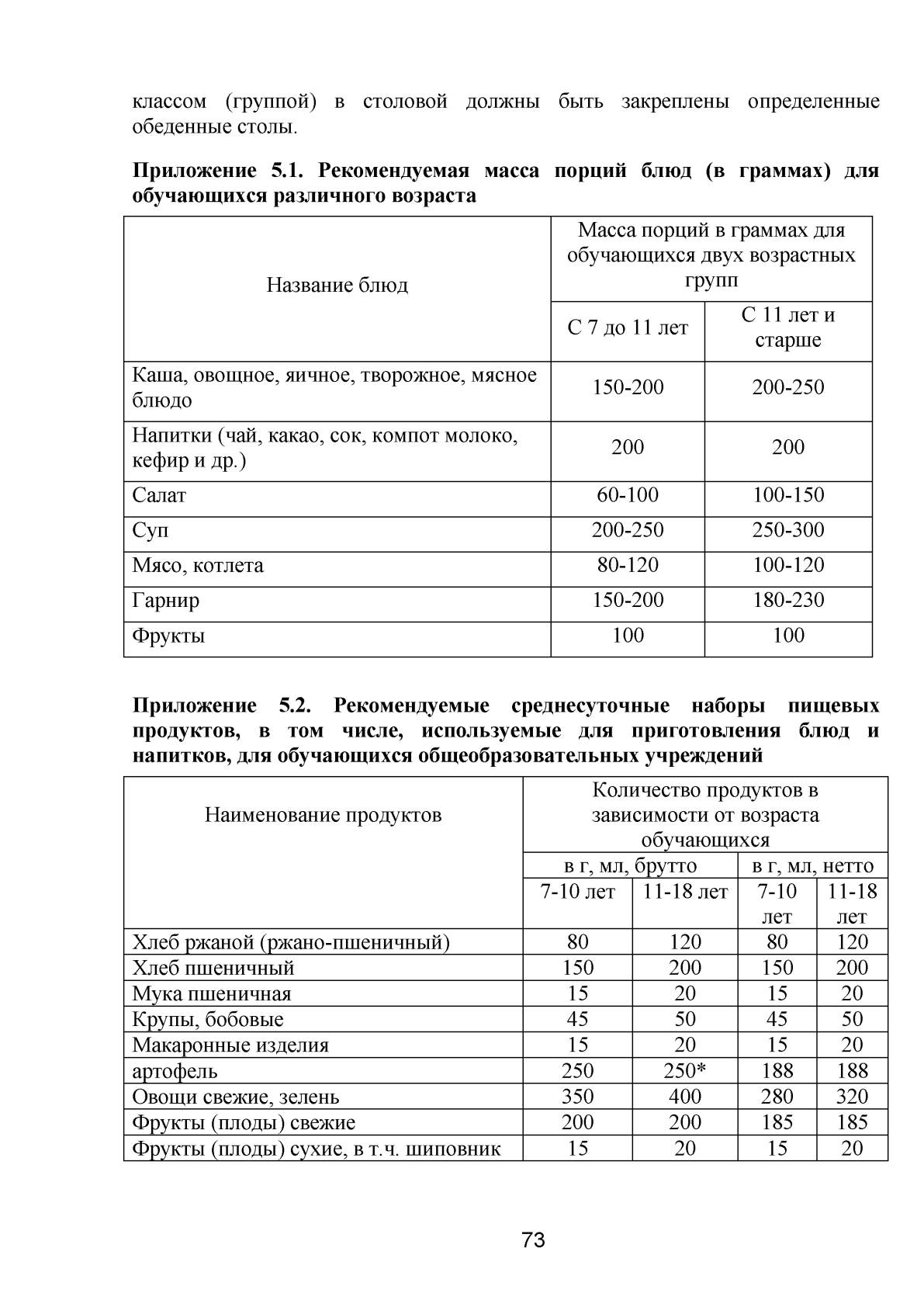 классом (группой) в столовой должны быть закреплены определенные обеденные столы.

**Приложение 5.1. Рекомендуемая масса порций блюд (в граммах) для обучающихся различного возраста**

| Название блюд | Масса порций в граммах для обучающихся двух возрастных групп | |
|---|---|---|
| | С 7 до 11 лет | С 11 лет и старше |
| Каша, овощное, яичное, творожное, мясное блюдо | 150-200 | 200-250 |
| Напитки (чай, какао, сок, компот молоко, кефир и др.) | 200 | 200 |
| Салат | 60-100 | 100-150 |
| Суп | 200-250 | 250-300 |
| Мясо, котлета | 80-120 | 100-120 |
| Гарнир | 150-200 | 180-230 |
| Фрукты | 100 | 100 |

**Приложение 5.2. Рекомендуемые среднесуточные наборы пищевых продуктов, в том числе, используемые для приготовления блюд и напитков, для обучающихся общеобразовательных учреждений**

| Наименование продуктов | Количество продуктов в зависимости от возраста обучающихся | | | |
|---|---|---|---|---|
| | в г, мл, брутто | | в г, мл, нетто | |
| | 7-10 лет | 11-18 лет | 7-10 лет | 11-18 лет |
| Хлеб ржаной (ржано-пшеничный) | 80 | 120 | 80 | 120 |
| Хлеб пшеничный | 150 | 200 | 150 | 200 |
| Мука пшеничная | 15 | 20 | 15 | 20 |
| Крупы, бобовые | 45 | 50 | 45 | 50 |
| Макаронные изделия | 15 | 20 | 15 | 20 |
| артофель | 250 | 250* | 188 | 188 |
| Овощи свежие, зелень | 350 | 400 | 280 | 320 |
| Фрукты (плоды) свежие | 200 | 200 | 185 | 185 |
| Фрукты (плоды) сухие, в т.ч. шиповник | 15 | 20 | 15 | 20 |

73